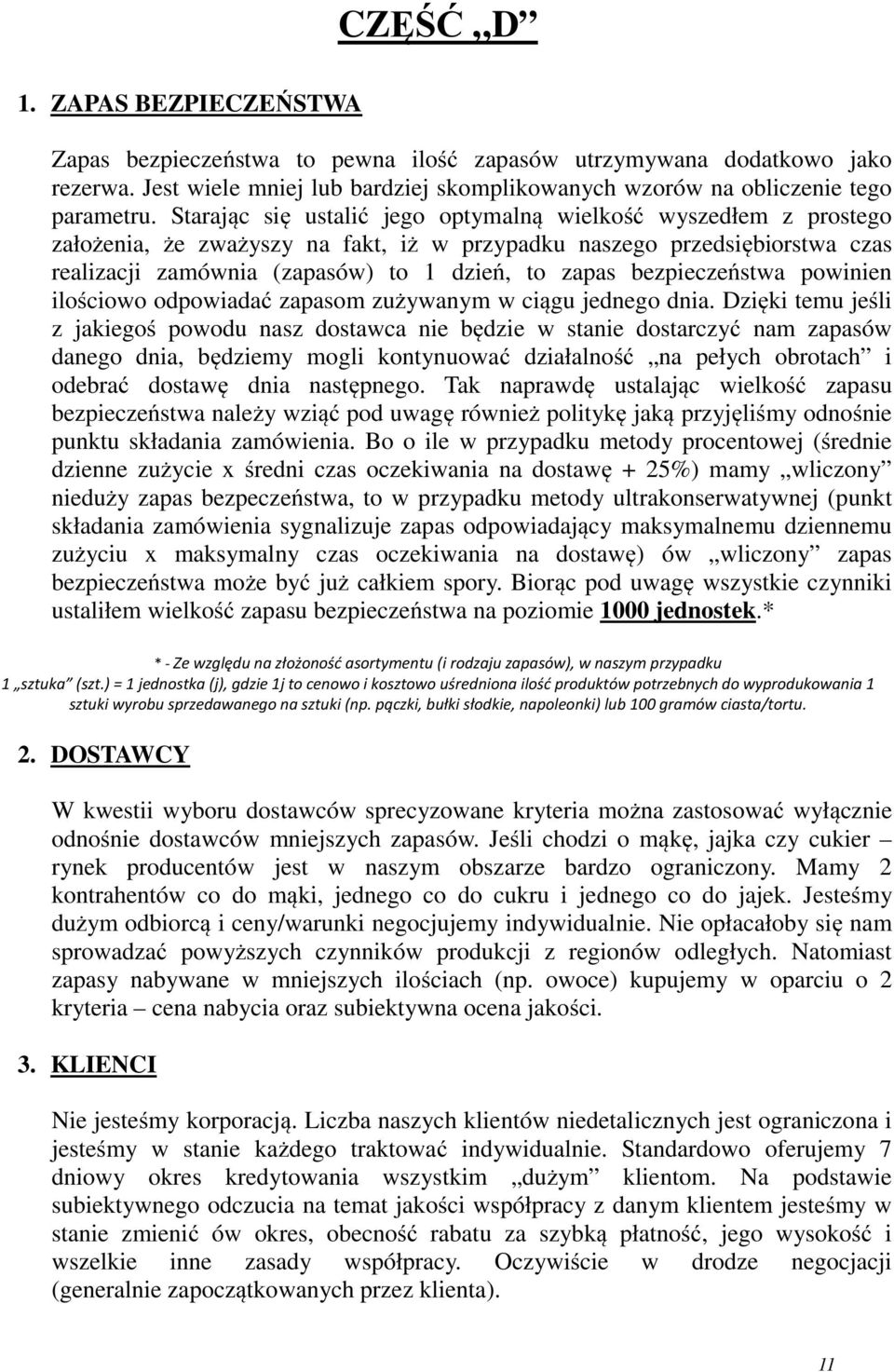 CZĘŚĆ „D”

1. ZAPAS BEZPIECZEŃSTWA

Zapas bezpieczeństwa to pewna ilość zapasów utrzymywana dodatkowo jako rezerwa. Jest wiele mniej lub bardziej skomplikowanych wzorów na obliczenie tego parametru. Starając się ustalić jego optymalną wielkość wyszedłem z prostego założenia, że zważyszy na fakt, iż w przypadku naszego przedsiębiorstwa czas realizacji zamównia (zapasów) to 1 dzień, to zapas bezpieczeństwa powinien ilościowo odpowiadać zapasom zużywanym w ciągu jednego dnia. Dzięki temu jeśli z jakiegoś powodu nasz dostawca nie będzie w stanie dostarczyć nam zapasów danego dnia, będziemy mogli kontynuować działalność „na pełych obrotach” i odebrać dostawę dnia następnego. Tak naprawdę ustalając wielkość zapasu bezpieczeństwa należy wziąć pod uwagę również politykę jaką przyjęliśmy odnośnie punktu składania zamówienia. Bo o ile w przypadku metody procentowej (średnie dzienne zużycie x średni czas oczekiwania na dostawę + 25%) mamy „wliczony” nieduży zapas bezpeczeństwa, to w przypadku metody ultrakonserwatywnej (punkt składania zamówienia sygnalizuje zapas odpowiadający maksymalnemu dziennemu zużyciu x maksymalny czas oczekiwania na dostawę) ów „wliczony” zapas bezpieczeństwa może być już całkiem spory. Biorąc pod uwagę wszystkie czynniki ustaliłem wielkość zapasu bezpieczeństwa na poziomie 1000 jednostek.*

* - Ze względu na złożoność asortymentu (i rodzaju zapasów), w naszym przypadku 1 „sztuka” (szt.) = 1 jednostka (j), gdzie 1j to cenowo i kosztowo uśredniona ilość produktów potrzebnych do wyprodukowania 1 sztuki wyrobu sprzedawanego na sztuki (np. pączki, bułki słodkie, napoleonki) lub 100 gramów ciasta/tortu.

2. DOSTAWCY

W kwestii wyboru dostawców sprecyzowane kryteria można zastosować wyłącznie odnośnie dostawców mniejszych zapasów. Jeśli chodzi o mąkę, jajka czy cukier – rynek producentów jest w naszym obszarze bardzo ograniczony. Mamy 2 kontrahentów co do mąki, jednego co do cukru i jednego co do jajek. Jesteśmy dużym odbiorcą i ceny/warunki negocjujemy indywidualnie. Nie opłacałoby się nam sprowadzać powyższych czynników produkcji z regionów odległych. Natomiast zapasy nabywane w mniejszych ilościach (np. owoce) kupujemy w oparciu o 2 kryteria – cena nabycia oraz subiektywna ocena jakości.

3. KLIENCI

Nie jesteśmy korporacją. Liczba naszych klientów niedetalicznych jest ograniczona i jesteśmy w stanie każdego traktować indywidualnie. Standardowo oferujemy 7 dniowy okres kredytowania wszystkim „dużym” klientom. Na podstawie subiektywnego odczucia na temat jakości współpracy z danym klientem jesteśmy w stanie zmienić ów okres, obecność rabatu za szybką płatność, jego wysokość i wszelkie inne zasady współpracy. Oczywiście w drodze negocjacji (generalnie zapoczątkowanych przez klienta).

11